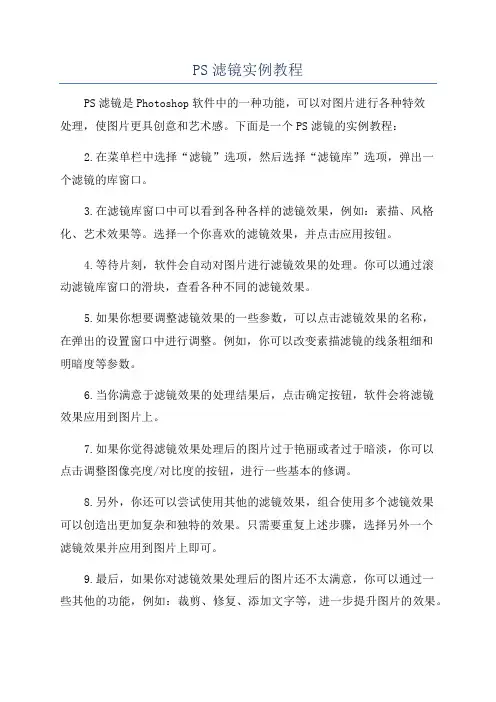 PS 滤镜实例教程

PS 滤镜是 Photoshop 软件中的一种功能，可以对图片进行各种特效处理，使图片更具创意和艺术感。下面是一个 PS 滤镜的实例教程：

2.在菜单栏中选择“滤镜”选项，然后选择“滤镜库”选项，弹出一个滤镜的库窗口。

3.在滤镜库窗口中可以看到各种各样的滤镜效果，例如：素描、风格化、艺术效果等。选择一个你喜欢的滤镜效果，并点击应用按钮。

4.等待片刻，软件会自动对图片进行滤镜效果的处理。你可以通过滚动滤镜库窗口的滑块，查看各种不同的滤镜效果。

5.如果你想要调整滤镜效果的一些参数，可以点击滤镜效果的名称，在弹出的设置窗口中进行调整。例如，你可以改变素描滤镜的线条粗细和明暗度等参数。

6.当你满意于滤镜效果的处理结果后，点击确定按钮，软件会将滤镜效果应用到图片上。

7.如果你觉得滤镜效果处理后的图片过于艳丽或者过于暗淡，你可以点击调整图像亮度/对比度的按钮，进行一些基本的修调。

8.另外，你还可以尝试使用其他的滤镜效果，组合使用多个滤镜效果可以创造出更加复杂和独特的效果。只需要重复上述步骤，选择另外一个滤镜效果并应用到图片上即可。

9.最后，如果你对滤镜效果处理后的图片还不太满意，你可以通过一些其他的功能，例如：裁剪、修复、添加文字等，进一步提升图片的效果。